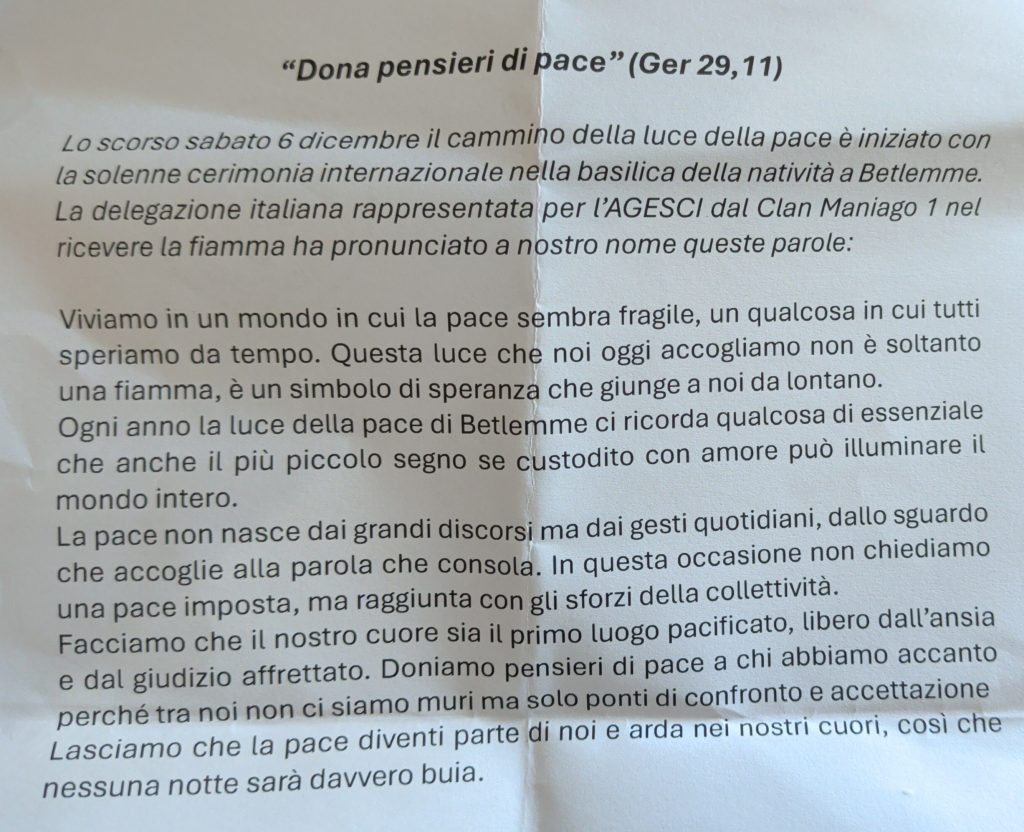 “Dona pensieri di pace” (Ger 29,11)

Lo scorso sabato 6 dicembre il cammino della luce della pace è iniziato con la solenne cerimonia internazionale nella basilica della natività a Betlemme. La delegazione italiana rappresentata per l’AGESCI dal Clan Maniago 1 nel ricevere la fiamma ha pronunciato a nostro nome queste parole:

Viviamo in un mondo in cui la pace sembra fragile, un qualcosa in cui tutti speriamo da tempo. Questa luce che noi oggi accogliamo non è soltanto una fiamma, è un simbolo di speranza che giunge a noi da lontano.
Ogni anno la luce della pace di Betlemme ci ricorda qualcosa di essenziale che anche il più piccolo segno se custodito con amore può illuminare il mondo intero.
La pace non nasce dai grandi discorsi ma dai gesti quotidiani, dallo sguardo che accoglie alla parola che consola. In questa occasione non chiediamo una pace imposta, ma raggiunta con gli sforzi della collettività.
Facciamo che il nostro cuore sia il primo luogo pacificato, libero dall’ansia e dal giudizio affrettato. Doniamo pensieri di pace a chi abbiamo accanto perché tra noi non ci siamo muri ma solo ponti di confronto e accettazione
Lasciamo che la pace diventi parte di noi e arda nei nostri cuori, così che nessuna notte sarà davvero buia.